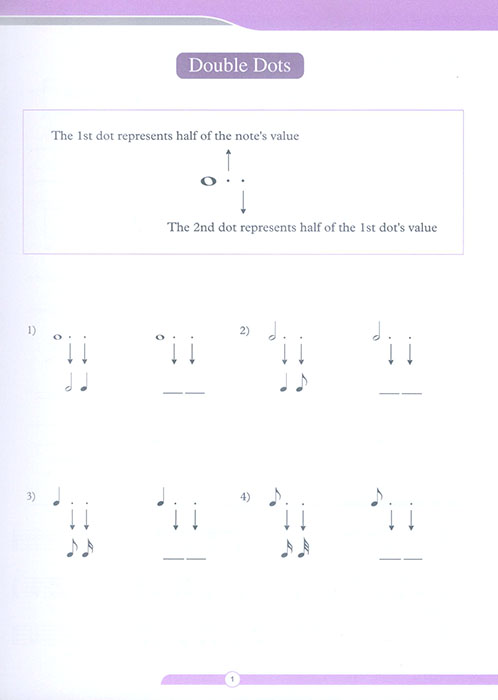 Double Dots

The 1st dot represents half of the note's value

The 2nd dot represents half of the 1st dot's value

1)

2)

3)

4)

1